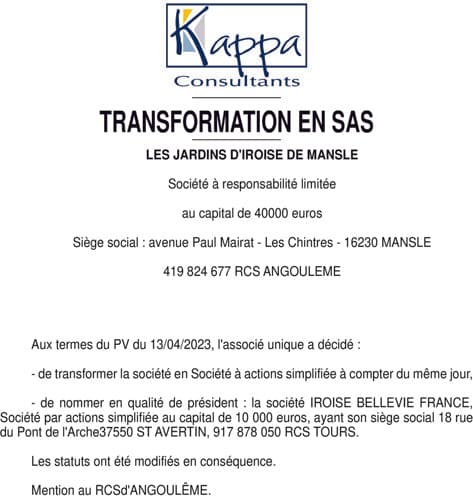 Kappa
Consultants

TRANSFORMATION EN SAS

LES JARDINS D'IROISE DE MANSLE

Société à responsabilité limitée

au capital de 40000 euros

Siège social : avenue Paul Mairat - Les Chintres - 16230 MANSLE

419 824 677 RCS ANGOULEME

Aux termes du PV du 13/04/2023, l'associé unique a décidé :

- de transformer la société en Société à actions simplifiée à compter du même jour,

- de nommer en qualité de président : la société IROISE BELLEVIE FRANCE, Société par actions simplifiée au capital de 10 000 euros, ayant son siège social 18 rue du Pont de l'Arche37550 ST AVERTIN, 917 878 050 RCS TOURS.

Les statuts ont été modifiés en conséquence.

Mention au RCSd'ANGOULÊME.